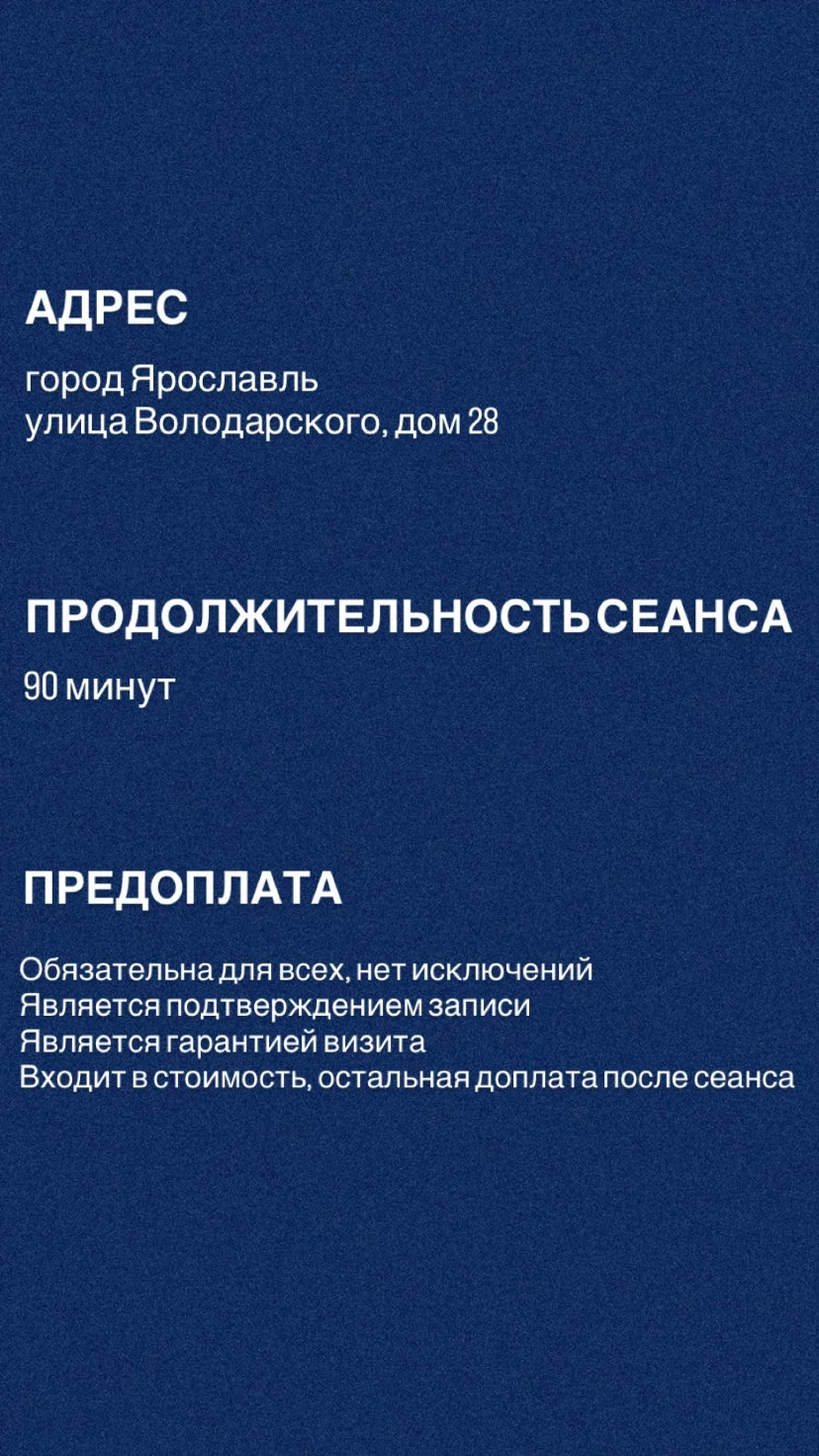 АДРЕС

город Ярославль
улица Володарского, дом 28

ПРОДОЛЖИТЕЛЬНОСТЬ СЕАНСА

90 минут

ПРЕДОПЛАТА

Обязательна для всех, нет исключений
Является подтверждением записи
Является гарантией визита
Входит в стоимость, остальная доплата после сеанса